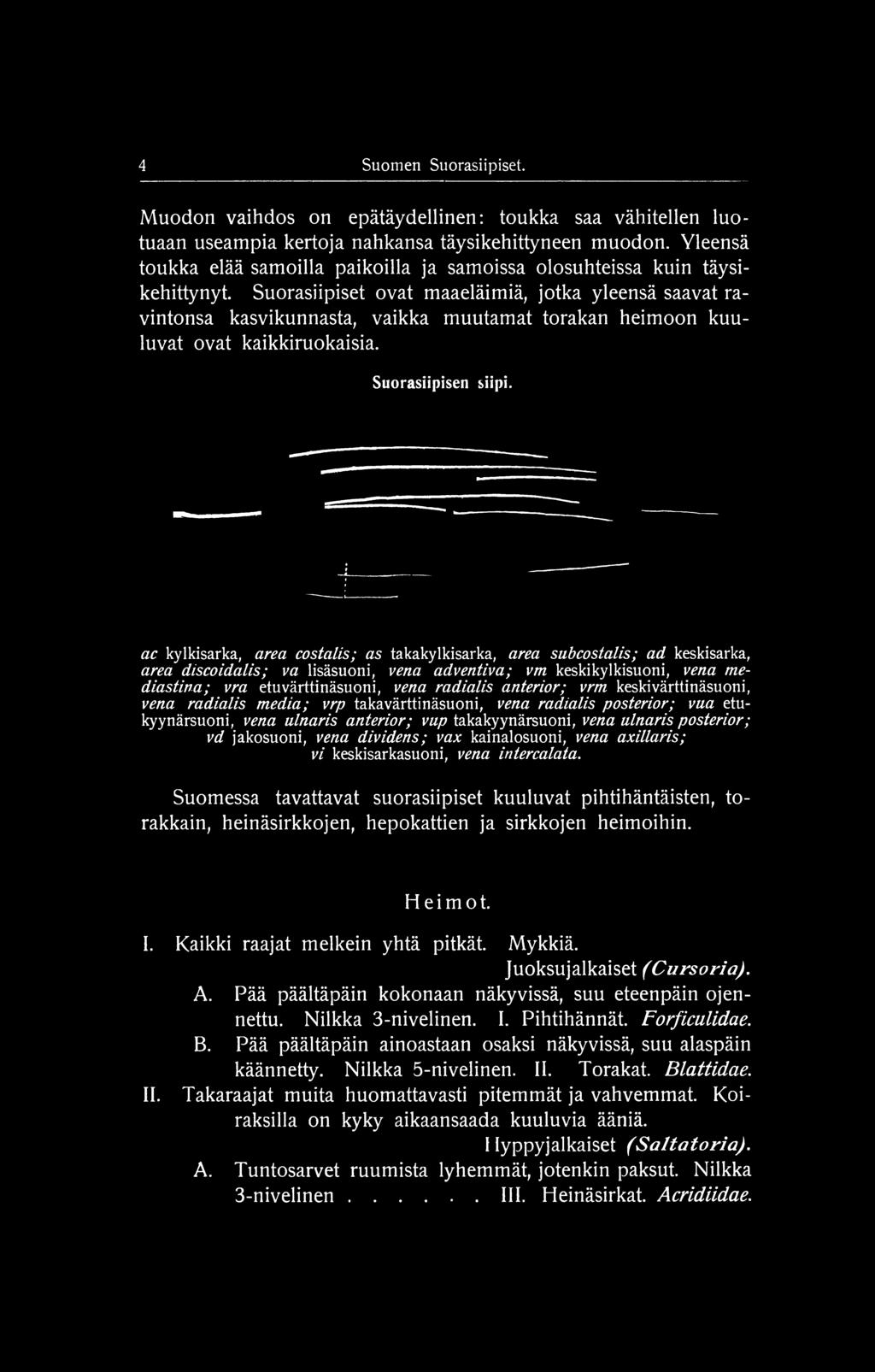 4 Suomen Suorasiipiset.

Muodon vaihdos on epätäydellinen: toukka saa vähitellen luotuaan useampia kertoja nahkansa täysikehittyneen muodon. Yleensä toukka elää samoilla paikoilla ja samoissa olosuhteissa kuin täysikehittynyt. Suorasiipiset ovat maaeläimiä, jotka yleensä saavat ravintonsa kasvikunnasta, vaikka muutamat torakan heimoon kuuluvat ovat kaikkiruokaisia.

Suorasiipisen siipi.

ac kylkisarka, area costalis; as takakylkisarka, area subcostalis; ad keskisarka, area discoidalis; va lisäsuoni, vena adventiva; vm keskikylkisuoni, vena mediastina; vra etuvärttinäsuoni, vena radialis anterior; vrm keskivärttinäsuoni, vena radialis media; vrp takavärttinäsuoni, vena radialis posterior; vua etukyynärsuoni, vena ulnaris anterior; vup takakyynärsuoni, vena ulnaris posterior; vd jakosuoni, vena dividens; vax kainalosuoni, vena axillaris; vi keskisarkasuoni, vena intercalata.

Suomessa tavattavat suorasiipiset kuuluvat pihtihäntäisten, torakkain, heinäsirkkojen, hepokattien ja sirkkojen heimoihin.

Heimot.

I. Kaikki raajat melkein yhtä pitkät. Mykkiä.
Juoksujalkaiset (Cursoria).
A. Pää päältäpäin kokonaan näkyvissä, suu eteenpäin ojennettu. Nilkka 3-nivelinen. I. Pihtihännät. Forficulidae.
B. Pää päältäpäin ainoastaan osaksi näkyvissä, suu alaspäin käännetty. Nilkka 5-nivelinen. II. Torakat. Blattidae.
II. Takaraajat muita huomattavasti pitemmät ja vahvemmat. Koiraksilla on kyky aikaansaada kuuluvia ääniä.
Hyppyjalkaiset (Saltatoria).
A. Tuntosarvet ruumista lyhemmät, jotenkin paksut. Nilkka 3-nivelinen . . . . . . III. Heinäsirkat. Acridiidae.